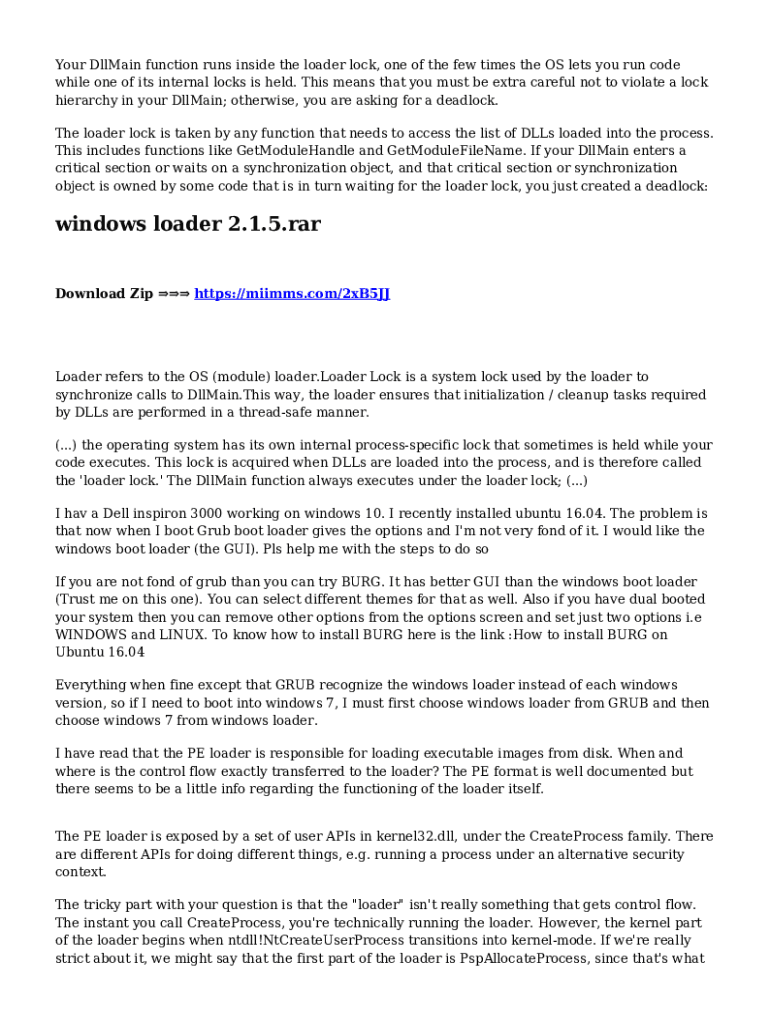 Your DllMain function runs inside the loader lock, one of the few times the OS lets you run code while one of its internal locks is held. This means that you must be extra careful not to violate a lock hierarchy in your DllMain; otherwise, you are asking for a deadlock.

The loader lock is taken by any function that needs to access the list of DLLs loaded into the process. This includes functions like GetModuleHandle and GetModuleFileName. If your DllMain enters a critical section or waits on a synchronization object, and that critical section or synchronization object is owned by some code that is in turn waiting for the loader lock, you just created a deadlock:

windows loader 2.1.5.rar

Download Zip ⇒⇒⇒ https://miimms.com/2xB5JJ

Loader refers to the OS (module) loader.Loader Lock is a system lock used by the loader to synchronize calls to DllMain.This way, the loader ensures that initialization / cleanup tasks required by DLLs are performed in a thread-safe manner.

(...) the operating system has its own internal process-specific lock that sometimes is held while your code executes. This lock is acquired when DLLs are loaded into the process, and is therefore called the 'loader lock.' The DllMain function always executes under the loader lock; (...)

I hav a Dell inspiron 3000 working on windows 10. I recently installed ubuntu 16.04. The problem is that now when I boot Grub boot loader gives the options and I'm not very fond of it. I would like the windows boot loader (the GUI). Pls help me with the steps to do so

If you are not fond of grub than you can try BURG. It has better GUI than the windows boot loader (Trust me on this one). You can select different themes for that as well. Also if you have dual booted your system then you can remove other options from the options screen and set just two options i.e WINDOWS and LINUX. To know how to install BURG here is the link :How to install BURG on Ubuntu 16.04

Everything when fine except that GRUB recognize the windows loader instead of each windows version, so if I need to boot into windows 7, I must first choose windows loader from GRUB and then choose windows 7 from windows loader.

I have read that the PE loader is responsible for loading executable images from disk. When and where is the control flow exactly transferred to the loader? The PE format is well documented but there seems to be a little info regarding the functioning of the loader itself.

The PE loader is exposed by a set of user APIs in kernel32.dll, under the CreateProcess family. There are different APIs for doing different things, e.g. running a process under an alternative security context.

The tricky part with your question is that the "loader" isn't really something that gets control flow. The instant you call CreateProcess, you're technically running the loader. However, the kernel part of the loader begins when ntdll!NtCreateUserProcess transitions into kernel-mode. If we're really strict about it, we might say that the first part of the loader is PspAllocateProcess, since that's what